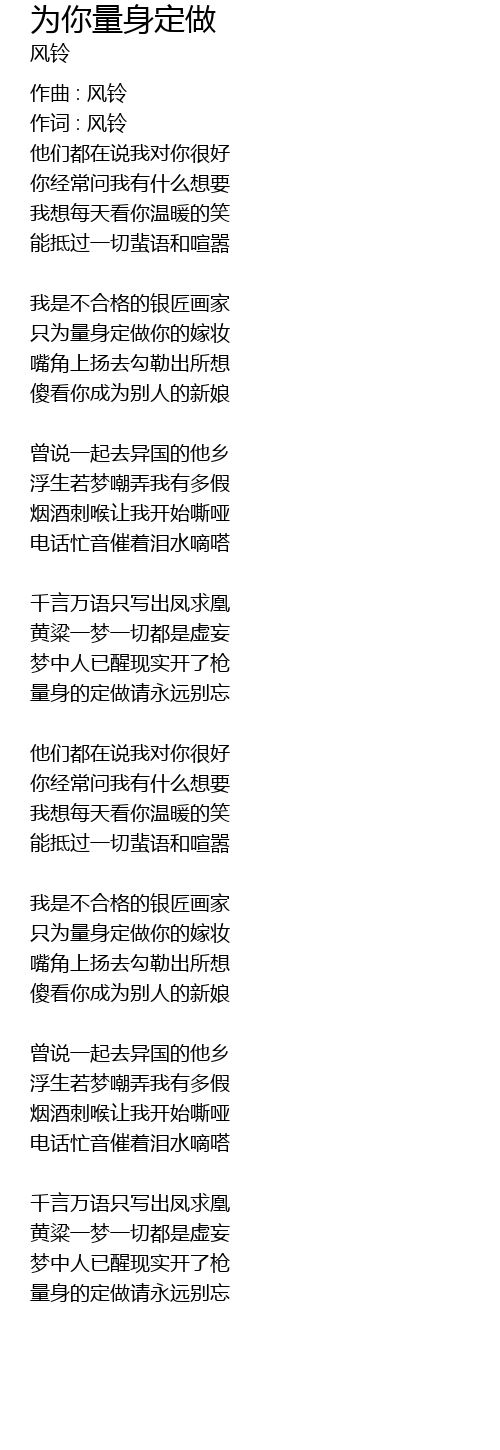 为你量身定做
风铃

作曲 : 风铃
作词 : 风铃
他们都在说我对你很好
你经常问我有什么想要
我想每天看你温暖的笑
能抵过一切蜚语和喧嚣

我是不合格的银匠画家
只为量身定做你的嫁妆
嘴角上扬去勾勒出所想
傻看你成为别人的新娘

曾说一起去异国的他乡
浮生若梦嘲弄我有多假
烟酒刺喉让我开始嘶哑
电话忙音催着泪水嘀嗒

千言万语只写出凤求凰
黄粱一梦一切都是虚妄
梦中人已醒现实开了枪
量身的定做请永远别忘

他们都在说我对你很好
你经常问我有什么想要
我想每天看你温暖的笑
能抵过一切蜚语和喧嚣

我是不合格的银匠画家
只为量身定做你的嫁妆
嘴角上扬去勾勒出所想
傻看你成为别人的新娘

曾说一起去异国的他乡
浮生若梦嘲弄我有多假
烟酒刺喉让我开始嘶哑
电话忙音催着泪水嘀嗒

千言万语只写出凤求凰
黄粱一梦一切都是虚妄
梦中人已醒现实开了枪
量身的定做请永远别忘